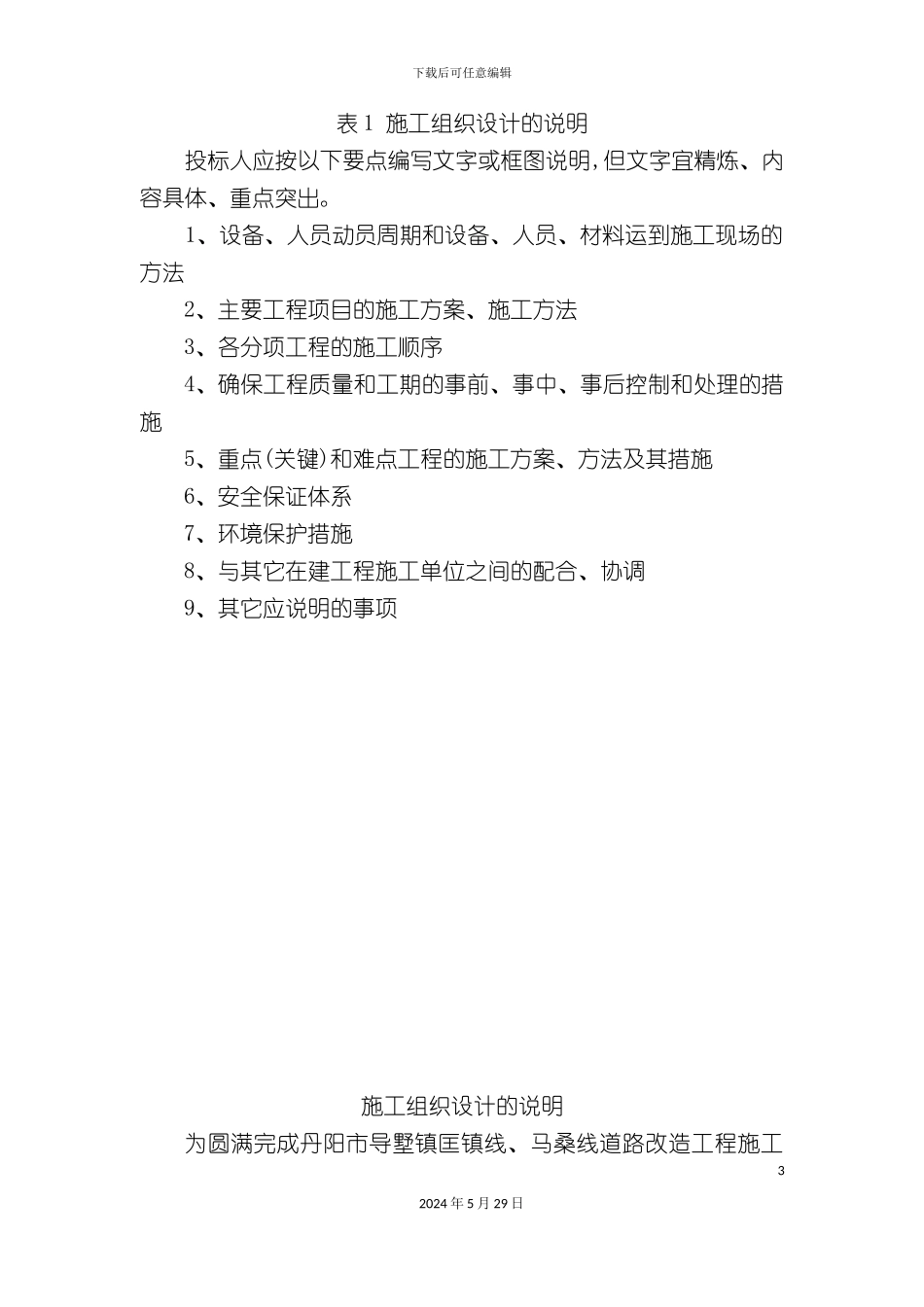 下载后可任意编辑

表 1 施工组织设计的说明

投标人应按以下要点编写文字或框图说明，但文字宜精炼、内容具体、重点突出。

1、设备、人员动员周期和设备、人员、材料运到施工现场的方法

2、主要工程项目的施工方案、施工方法

3、各分项工程的施工顺序

4、确保工程质量和工期的事前、事中、事后控制和处理的措施

5、重点(关键)和难点工程的施工方案、方法及其措施

6、安全保证体系

7、环境保护措施

8、与其它在建工程施工单位之间的配合、协调

9、其它应说明的事项

施工组织设计的说明

为圆满完成丹阳市导墅镇匡镇线、马桑线道路改造工程施工

3

2024 年 5 月 29 日